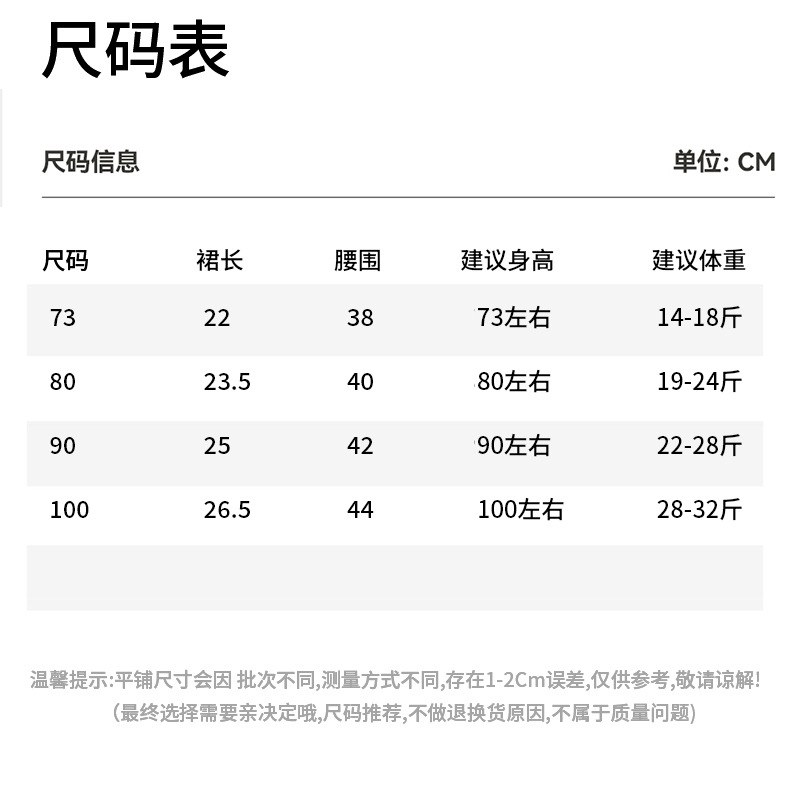 尺码表

尺码信息

单位: CM

| 尺码 | 裙长 | 腰围 | 建议身高 | 建议体重 |
|---|---|---|---|---|
| 73 | 22 | 38 | 73左右 | 14-18斤 |
| 80 | 23.5 | 40 | 80左右 | 19-24斤 |
| 90 | 25 | 42 | 90左右 | 22-28斤 |
| 100 | 26.5 | 44 | 100左右 | 28-32斤 |

温馨提示:平铺尺寸会因 批次不同,测量方式不同,存在1-2Cm误差,仅供参考,敬请谅解!
(最终选择需要亲决定哦,尺码推荐,不做退换货原因,不属于质量问题)